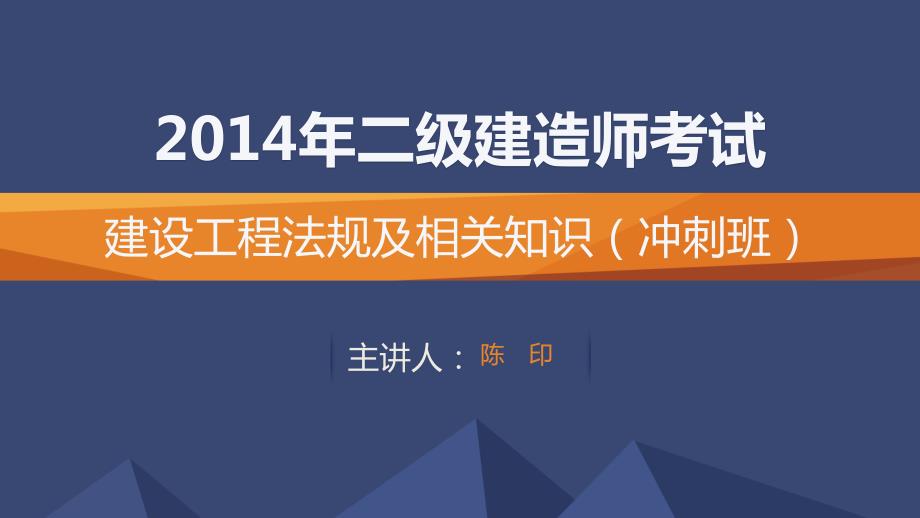 2014年二级建造师考试

建设工程法规及相关知识（冲刺班）

主讲人：陈 印